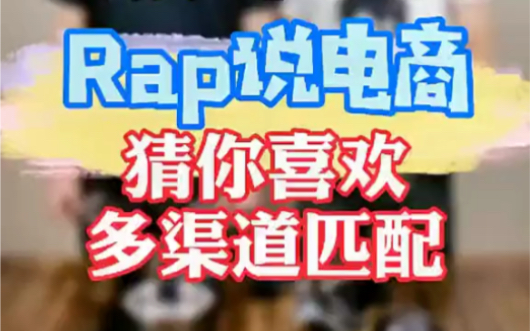 Rap说电商

猜你喜欢
多渠道匹配